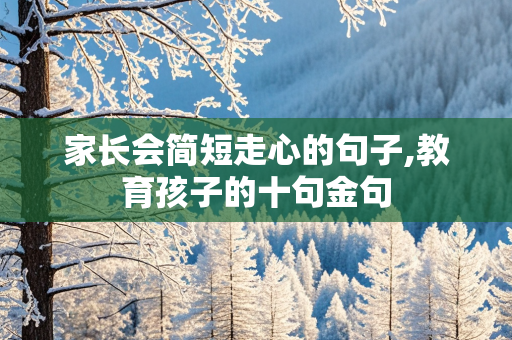 家长会简短走心的句子,教育孩子的十句金句